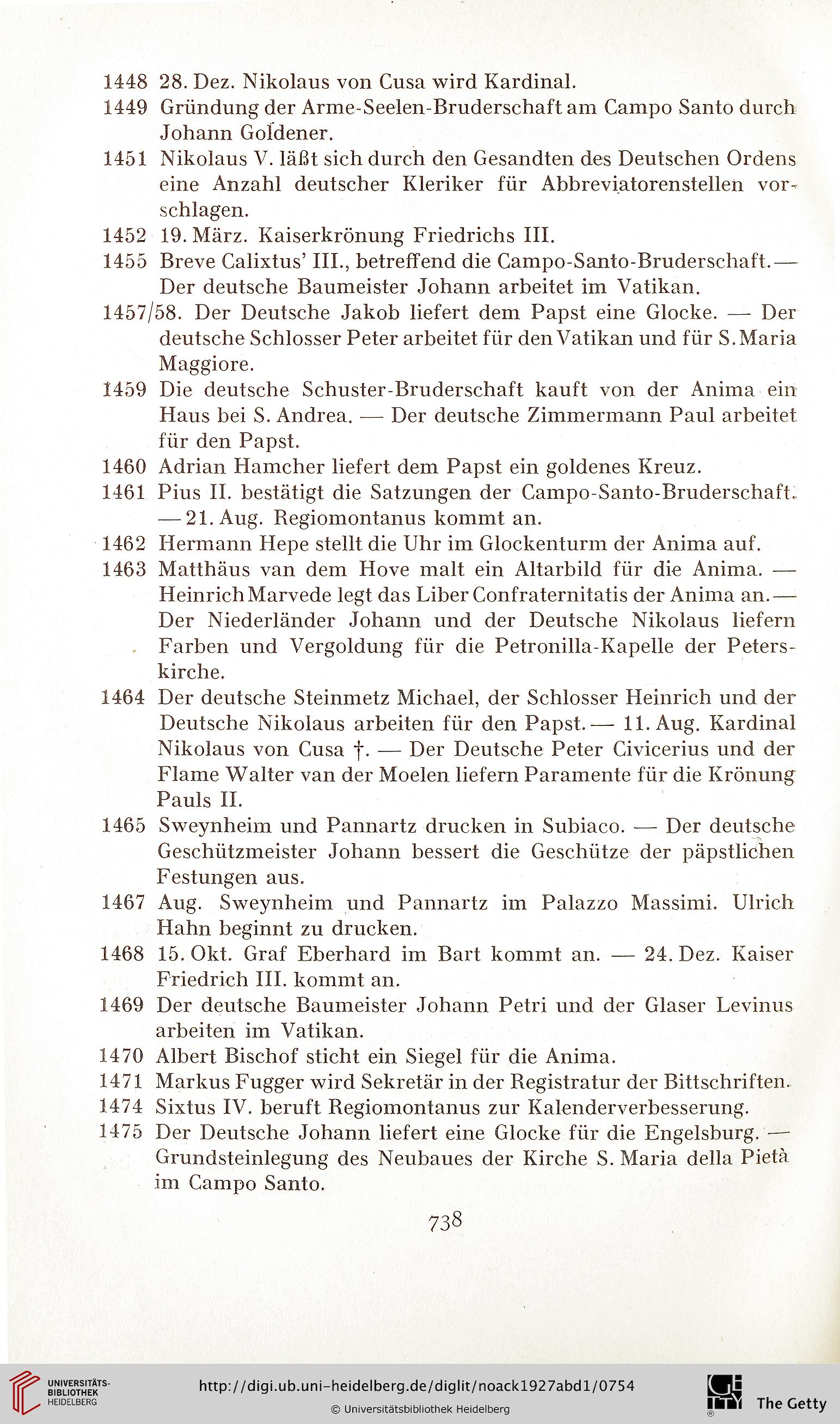 1448 28. Dez. Nikolaus von Cusa wird Kardinal.

1449 Gründung der Arme-Seelen-Bruderschaft am Campo Santo durch Johann Goldener.

1451 Nikolaus V. läßt sich durch den Gesandten des Deutschen Ordens eine Anzahl deutscher Kleriker für Abbreviatorenstellen vorschlagen.

1452 19. März. Kaiserkrönung Friedrichs III.

1455 Breve Calixtus' III., betreffend die Campo-Santo-Bruderschaft. — Der deutsche Baumeister Johann arbeitet im Vatikan.

1457/58. Der Deutsche Jakob liefert dem Papst eine Glocke. — Der deutsche Schlosser Peter arbeitet für den Vatikan und für S. Maria Maggiore.

1459 Die deutsche Schuster-Bruderschaft kauft von der Anima ein Haus bei S. Andrea. — Der deutsche Zimmermann Paul arbeitet für den Papst.

1460 Adrian Hamcher liefert dem Papst ein goldenes Kreuz.

1461 Pius II. bestätigt die Satzungen der Campo-Santo-Bruderschaft. — 21. Aug. Regiomontanus kommt an.

1462 Hermann Hepe stellt die Uhr im Glockenturm der Anima auf.

1463 Matthäus van dem Hove malt ein Altarbild für die Anima. — Heinrich Marvede legt das Liber Confraternitatis der Anima an. — Der Niederländer Johann und der Deutsche Nikolaus liefern Farben und Vergoldung für die Petronilla-Kapelle der Peterskirche.

1464 Der deutsche Steinmetz Michael, der Schlosser Heinrich und der Deutsche Nikolaus arbeiten für den Papst. — 11. Aug. Kardinal Nikolaus von Cusa †. — Der Deutsche Peter Civicerius und der Flame Walter van der Moelen liefern Paramente für die Krönung Pauls II.

1465 Sweynheim und Pannartz drucken in Subiaco. — Der deutsche Geschützmeister Johann bessert die Geschütze der päpstlichen Festungen aus.

1467 Aug. Sweynheim und Pannartz im Palazzo Massimi. Ulrich Hahn beginnt zu drucken.

1468 15. Okt. Graf Eberhard im Bart kommt an. — 24. Dez. Kaiser Friedrich III. kommt an.

1469 Der deutsche Baumeister Johann Petri und der Glaser Levinus arbeiten im Vatikan.

1470 Albert Bischof sticht ein Siegel für die Anima.

1471 Markus Fugger wird Sekretär in der Registratur der Bittschriften.

1474 Sixtus IV. beruft Regiomontanus zur Kalenderverbesserung.

1475 Der Deutsche Johann liefert eine Glocke für die Engelsburg. — Grundsteinlegung des Neubaues der Kirche S. Maria della Pietà im Campo Santo.

738

UNIVERSITÄTS-BIBLIOTHEK HEIDELBERG

http://digi.ub.uni-heidelberg.de/diglit/noack1927abd1/0754

© Universitätsbibliothek Heidelberg

The Getty